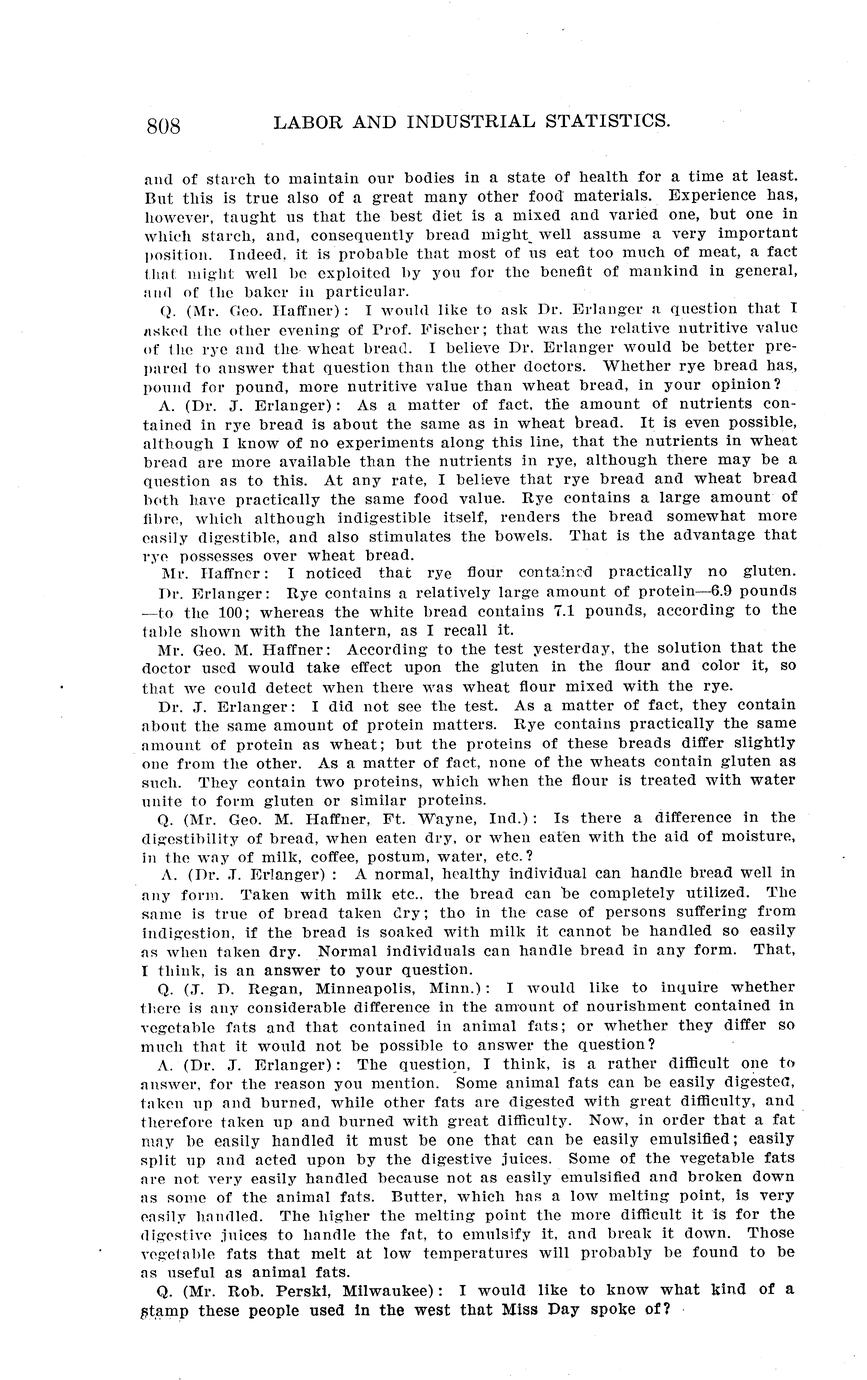 808 LABOR AND INDUSTRIAL STATISTICS.

and of starch to maintain our bodies in a state of health for a time at least. But this is true also of a great many other food materials. Experience has, however, taught us that the best diet is a mixed and varied one, but one in which starch, and, consequently bread might well assume a very important position. Indeed, it is probable that most of us eat too much of meat, a fact that might well be exploited by you for the benefit of mankind in general, and of the baker in particular.

Q. (Mr. Geo. Haffner): I would like to ask Dr. Erlanger a question that I asked the other evening of Prof. Fischer; that was the relative nutritive value of the rye and the wheat bread. I believe Dr. Erlanger would be better prepared to answer that question than the other doctors. Whether rye bread has, pound for pound, more nutritive value than wheat bread, in your opinion?

A. (Dr. J. Erlanger): As a matter of fact, the amount of nutrients contained in rye bread is about the same as in wheat bread. It is even possible, although I know of no experiments along this line, that the nutrients in wheat bread are more available than the nutrients in rye, although there may be a question as to this. At any rate, I believe that rye bread and wheat bread both have practically the same food value. Rye contains a large amount of fibre, which although indigestible itself, renders the bread somewhat more easily digestible, and also stimulates the bowels. That is the advantage that rye possesses over wheat bread.

Mr. Haffner: I noticed that rye flour contained practically no gluten.

Dr. Erlanger: Rye contains a relatively large amount of protein—6.9 pounds —to the 100; whereas the white bread contains 7.1 pounds, according to the table shown with the lantern, as I recall it.

Mr. Geo. M. Haffner: According to the test yesterday, the solution that the doctor used would take effect upon the gluten in the flour and color it, so that we could detect when there was wheat flour mixed with the rye.

Dr. J. Erlanger: I did not see the test. As a matter of fact, they contain about the same amount of protein matters. Rye contains practically the same amount of protein as wheat; but the proteins of these breads differ slightly one from the other. As a matter of fact, none of the wheats contain gluten as such. They contain two proteins, which when the flour is treated with water unite to form gluten or similar proteins.

Q. (Mr. Geo. M. Haffner, Ft. Wayne, Ind.): Is there a difference in the digestibility of bread, when eaten dry, or when eaten with the aid of moisture, in the way of milk, coffee, postum, water, etc.?

A. (Dr. J. Erlanger): A normal, healthy individual can handle bread well in any form. Taken with milk etc., the bread can be completely utilized. The same is true of bread taken dry; tho in the case of persons suffering from indigestion, if the bread is soaked with milk it cannot be handled so easily as when taken dry. Normal individuals can handle bread in any form. That, I think, is an answer to your question.

Q. (J. D. Regan, Minneapolis, Minn.): I would like to inquire whether there is any considerable difference in the amount of nourishment contained in vegetable fats and that contained in animal fats; or whether they differ so much that it would not be possible to answer the question?

A. (Dr. J. Erlanger): The question, I think, is a rather difficult one to answer, for the reason you mention. Some animal fats can be easily digested, taken up and burned, while other fats are digested with great difficulty, and therefore taken up and burned with great difficulty. Now, in order that a fat may be easily handled it must be one that can be easily emulsified; easily split up and acted upon by the digestive juices. Some of the vegetable fats are not very easily handled because not as easily emulsified and broken down as some of the animal fats. Butter, which has a low melting point, is very easily handled. The higher the melting point the more difficult it is for the digestive juices to handle the fat, to emulsify it, and break it down. Those vegetable fats that melt at low temperatures will probably be found to be as useful as animal fats.

Q. (Mr. Rob. Perski, Milwaukee): I would like to know what kind of a stamp these people used in the west that Miss Day spoke of?